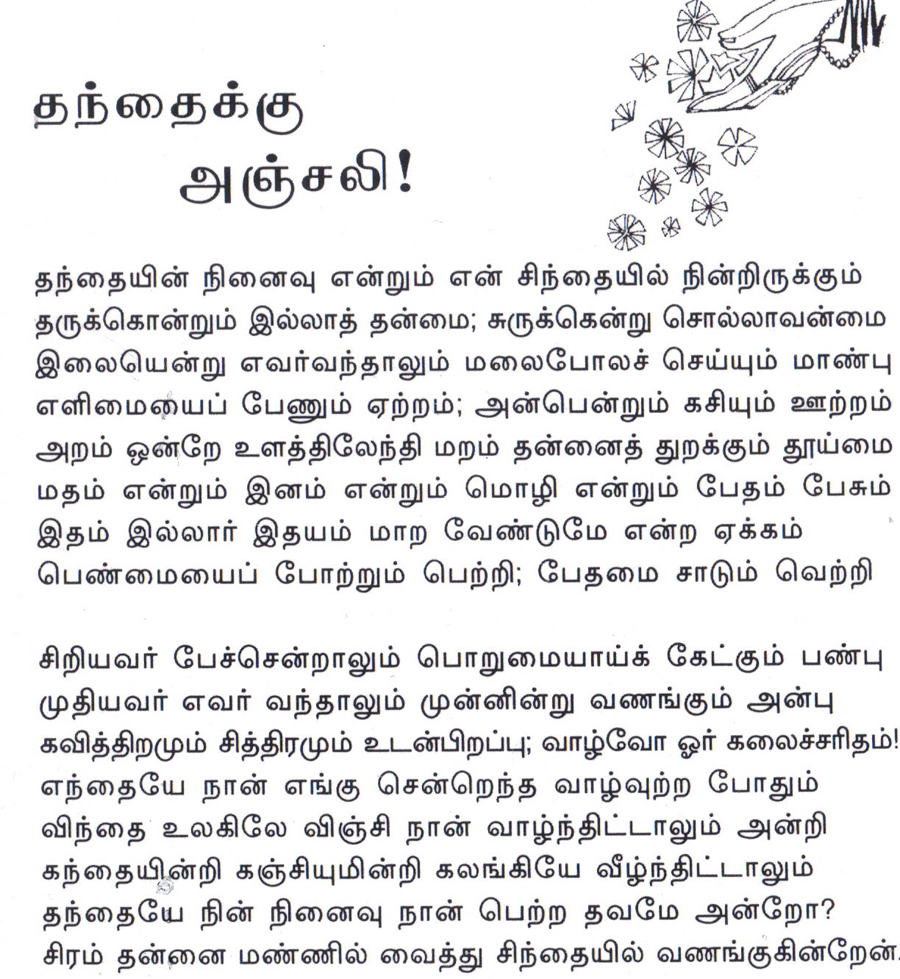 தந்தைக்கு
அஞ்சலி!

தந்தையின் நினைவு என்றும் என் சிந்தையில் நின்றிருக்கும்
தருக்கொன்றும் இல்லாத் தன்மை; சுருக்கென்று சொல்லாவன்மை
இலையென்று எவர்வந்தாலும் மலைபோலச் செய்யும் மாண்பு
எளிமையைப் பேணும் ஏற்றம்; அன்பென்றும் கசியும் ஊற்றம்
அறம் ஒன்றே உளத்திலேந்தி மறம் தன்னைத் துறக்கும் தூய்மை
மதம் என்றும் இனம் என்றும் மொழி என்றும் பேதம் பேசும்
இதம் இல்லார் இதயம் மாற வேண்டுமே என்ற ஏக்கம்
பெண்மையைப் போற்றும் பெற்றி; பேதமை சாடும் வெற்றி

சிறியவர் பேச்சென்றாலும் பொறுமையாய்க் கேட்கும் பண்பு
முதியவர் எவர் வந்தாலும் முன்னின்று வணங்கும் அன்பு
கவித்திறமும் சித்திரமும் உடன்பிறப்பு; வாழ்வோ ஓர் கலைச்சரிதம்!
எந்தையே நான் எங்கு சென்றெந்த வாழ்வுற்ற போதும்
விந்தை உலகிலே விஞ்சி நான் வாழ்ந்திட்டாலும் அன்றி
கந்தையின்றி கஞ்சியுமின்றி கலங்கியே வீழ்ந்திட்டாலும்
தந்தையே நின் நினைவு நான் பெற்ற தவமே அன்றோ?
சிரம் தன்னை மண்ணில் வைத்து சிந்தையில் வணங்குகின்றேன்.